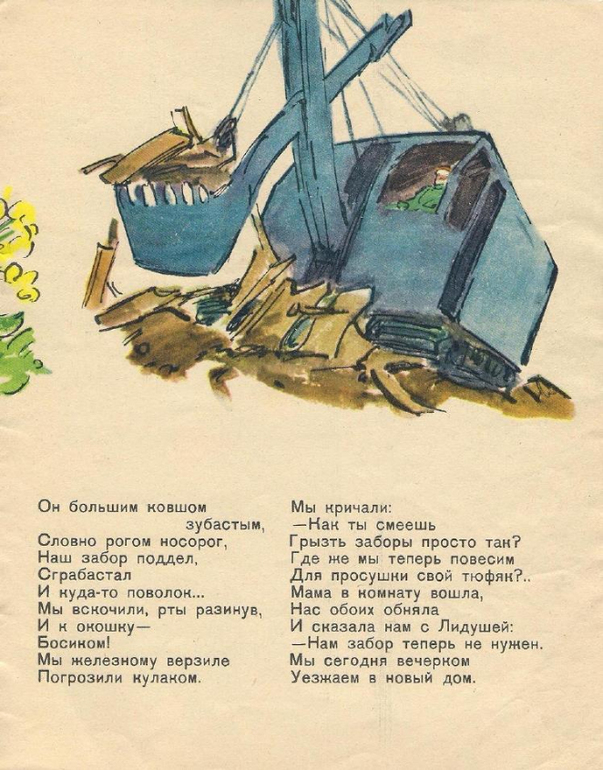 Он большим ковшом
зубастым,
Словно рогом носорог,
Наш забор поддел,
Сграбастал
И куда-то поволок...
Мы вскочили, рты разинув,
И к окошку—
Босиком!
Мы железному верзиле
Погрозили кулаком.

Мы кричали:
—Как ты смеешь
Грызть заборы просто так?
Где же мы теперь повесим
Для просушки свой тюфяк?..
Мама в комнату вошла,
Нас обоих обняла
И сказала нам с Лидушей:
—Нам забор теперь не нужен.
Мы сегодня вечерком
Уезжаем в новый дом.